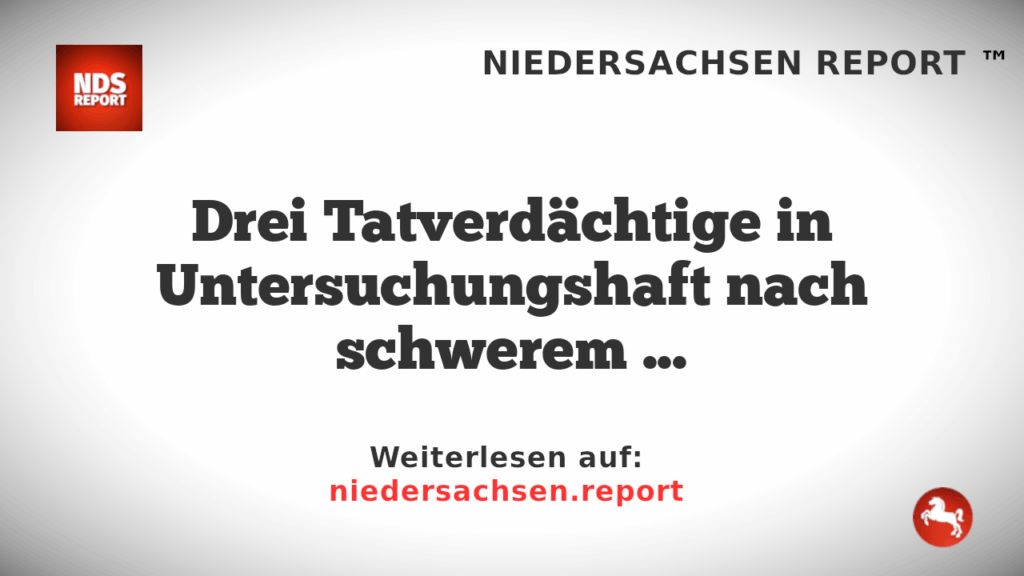 NDS REPORT

NIEDERSACHSEN REPORT ™

Drei Tatverdächtige in Untersuchungshaft nach schwerem ...

Weiterlesen auf:
niedersachsen.report